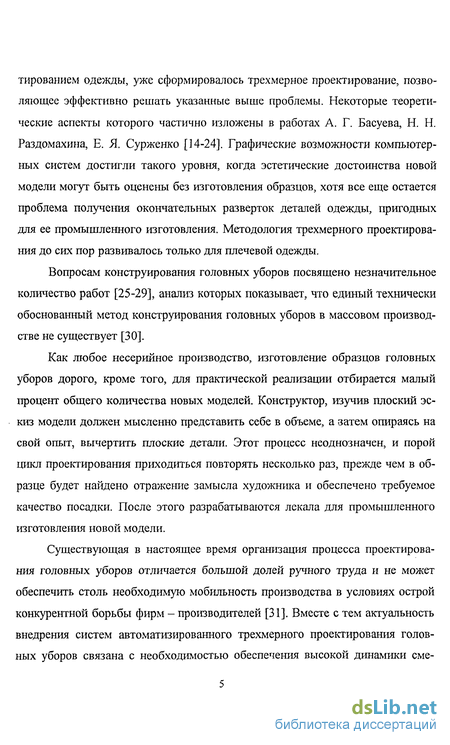 тированием одежды, уже сформировалось трехмерное проектирование, позволяющее эффективно решать указанные выше проблемы. Некоторые теоретические аспекты которого частично изложены в работах А. Г. Басуева, Н. Н. Раздомахина, Е. Я. Сурженко [14-24]. Графические возможности компьютерных систем достигли такого уровня, когда эстетические достоинства новой модели могут быть оценены без изготовления образцов, хотя все еще остается проблема получения окончательных разверток деталей одежды, пригодных для ее промышленного изготовления. Методология трехмерного проектирования до сих пор развивалось только для плечевой одежды.

Вопросам конструирования головных уборов посвящено незначительное количество работ [25-29], анализ которых показывает, что единый технически обоснованный метод конструирования головных уборов в массовом производстве не существует [30].

Как любое несерийное производство, изготовление образцов головных уборов дорого, кроме того, для практической реализации отбирается малый процент общего количества новых моделей. Конструктор, изучив плоский эскиз модели должен мысленно представить себе в объеме, а затем опираясь на свой опыт, вычертить плоские детали. Этот процесс неоднозначен, и порой цикл проектирования приходиться повторять несколько раз, прежде чем в образце будет найдено отражение замысла художника и обеспечено требуемое качество посадки. После этого разрабатываются лекала для промышленного изготовления новой модели.

Существующая в настоящее время организация процесса проектирования головных уборов отличается большой долей ручного труда и не может обеспечить столь необходимую мобильность производства в условиях острой конкурентной борьбы фирм – производителей [31]. Вместе с тем актуальность внедрения систем автоматизированного трехмерного проектирования головных уборов связана с необходимостью обеспечения высокой динамики сме-

5

dsLib.net
библиотека диссертаций